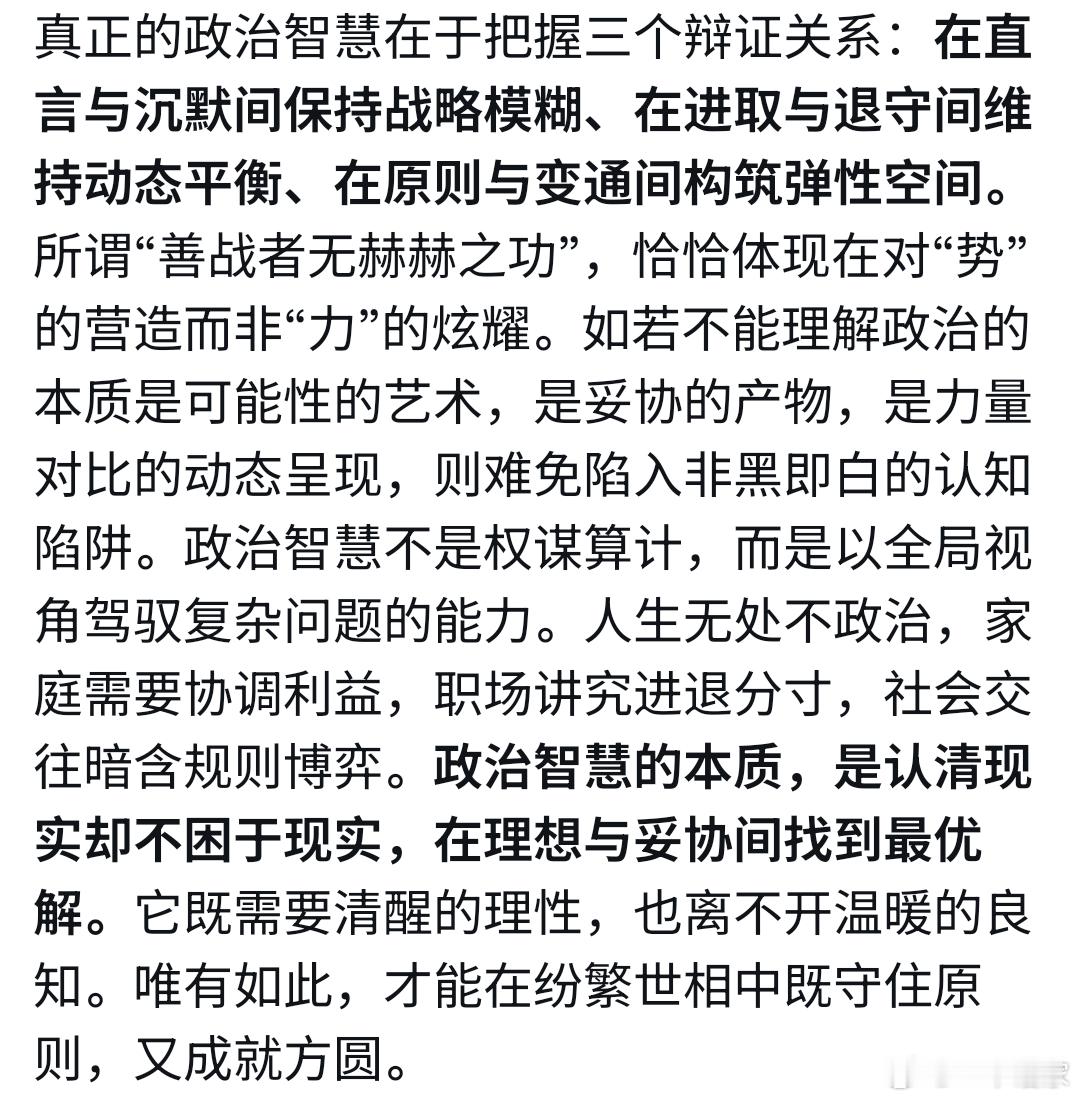 真正的政治智慧在于把握三个辩证关系：在直言与沉默间保持战略模糊、在进取与退守间维持动态平衡、在原则与变通间构筑弹性空间。所谓“善战者无赫赫之功”，恰恰体现在对“势”的营造而非“力”的炫耀。如若不能理解政治的本质是可能性的艺术，是妥协的产物，是力量对比的动态呈现，则难免陷入非黑即白的认知陷阱。政治智慧不是权谋算计，而是以全局视角驾驭复杂问题的能力。人生无处不政治，家庭需要协调利益，职场讲究进退分寸，社会交往暗含规则博弈。政治智慧的本质，是认清现实却不困于现实，在理想与妥协间找到最优解。它既需要清醒的理性，也离不开温暖的良知。唯有如此，才能在纷繁世相中既守住原则，又成就方圆。